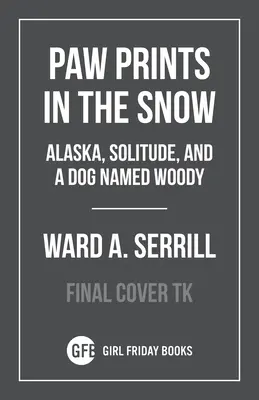 PAW PRINTS IN THE SNOW

ALASKA, SOLITUDE, AND A DOG NAMED WOODY

WARD A. SERRILL

FINAL COVER TK

GFB GIRL FRIDAY BOOKS